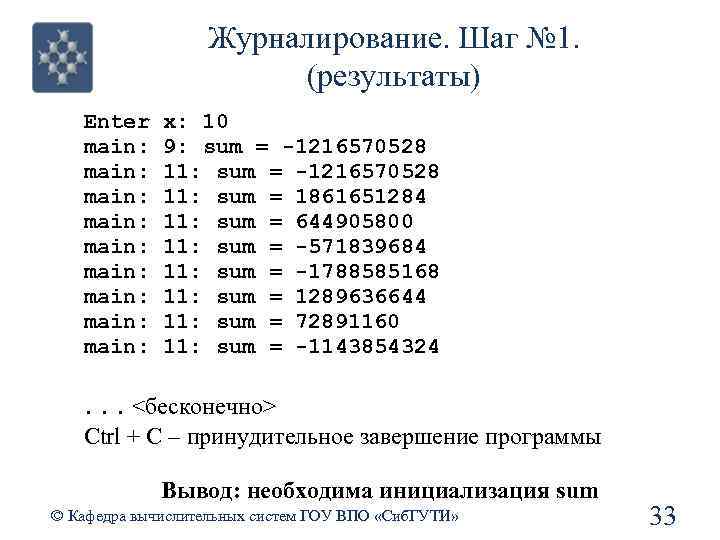 Журналирование. Шаг №1. (результаты)

Enter x: 10
main: 9: sum = -1216570528
main: 11: sum = -1216570528
main: 11: sum = 1861651284
main: 11: sum = 644905800
main: 11: sum = -571839684
main: 11: sum = -1788585168
main: 11: sum = 1289636644
main: 11: sum = 72891160
main: 11: sum = -1143854324

... <бесконечно>
Ctrl + C – принудительное завершение программы

Вывод: необходима инициализация sum

© Кафедра вычислительных систем ГОУ ВПО «СибГУТИ»

33